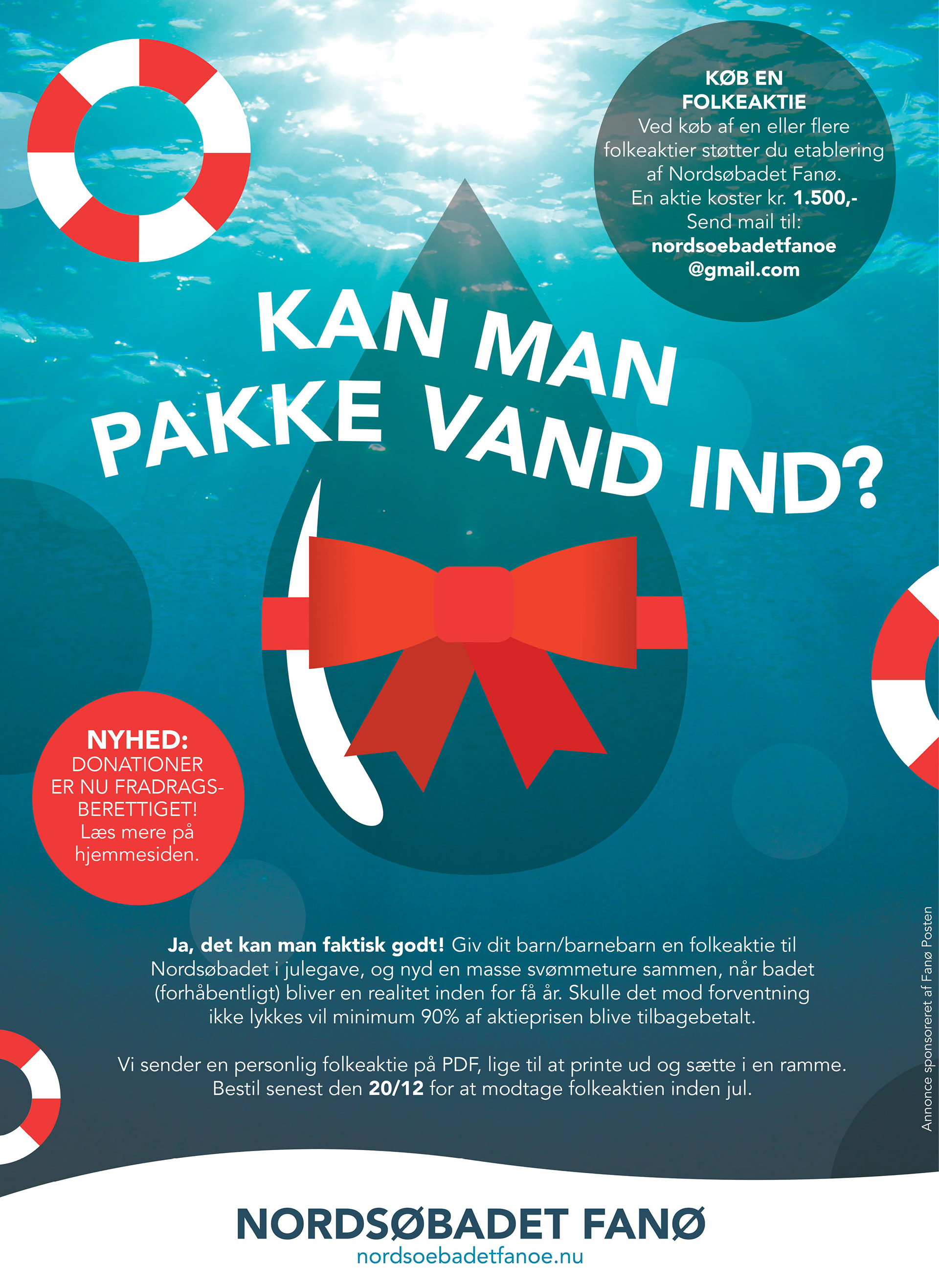 KØB EN
FOLKEAKTIE
Ved køb af en eller flere folkeaktier støtter du etablering af Nordsøbadet Fanø.
En aktie koster kr. 1.500,-
Send mail til:
nordsoebadetfanoe
@gmail.com

KAN MAN
PAKKE VAND IND?

NYHED:
DONATIONER
ER NU FRADRAGSBERETTIGET!
Læs mere på hjemmesiden.

Ja, det kan man faktisk godt! Giv dit barn/barnebarn en folkeaktie til Nordsøbadet i julegave, og nyd en masse svømmeture sammen, når badet (forhåbentligt) bliver en realitet inden for få år. Skulle det mod forventning ikke lykkes vil minimum 90% af aktieprisen blive tilbagebetalt.

Vi sender en personlig folkeaktie på PDF, lige til at printe ud og sætte i en ramme. Bestil senest den 20/12 for at modtage folkeaktien inden jul.

Annonce sponsoreret af Fanø Posten

NORDSØBADET FANØ
nordsoebadetfanoe.nu